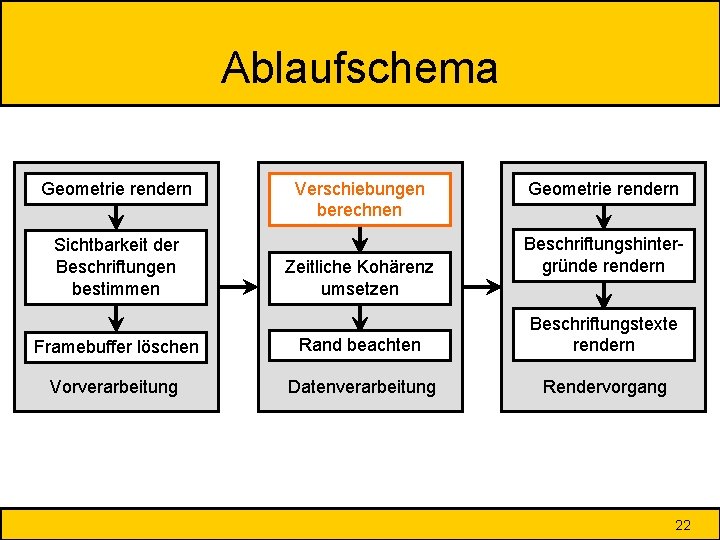 Ablaufschema

Geometrie rendern

Sichtbarkeit der Beschriftungen bestimmen

Framebuffer löschen

Vorverarbeitung

Verschiebungen berechnen

Zeitliche Kohärenz umsetzen

Rand beachten

Datenverarbeitung

Geometrie rendern

Beschriftungshintergründe rendern

Beschriftungstexte rendern

Rendervorgang

22